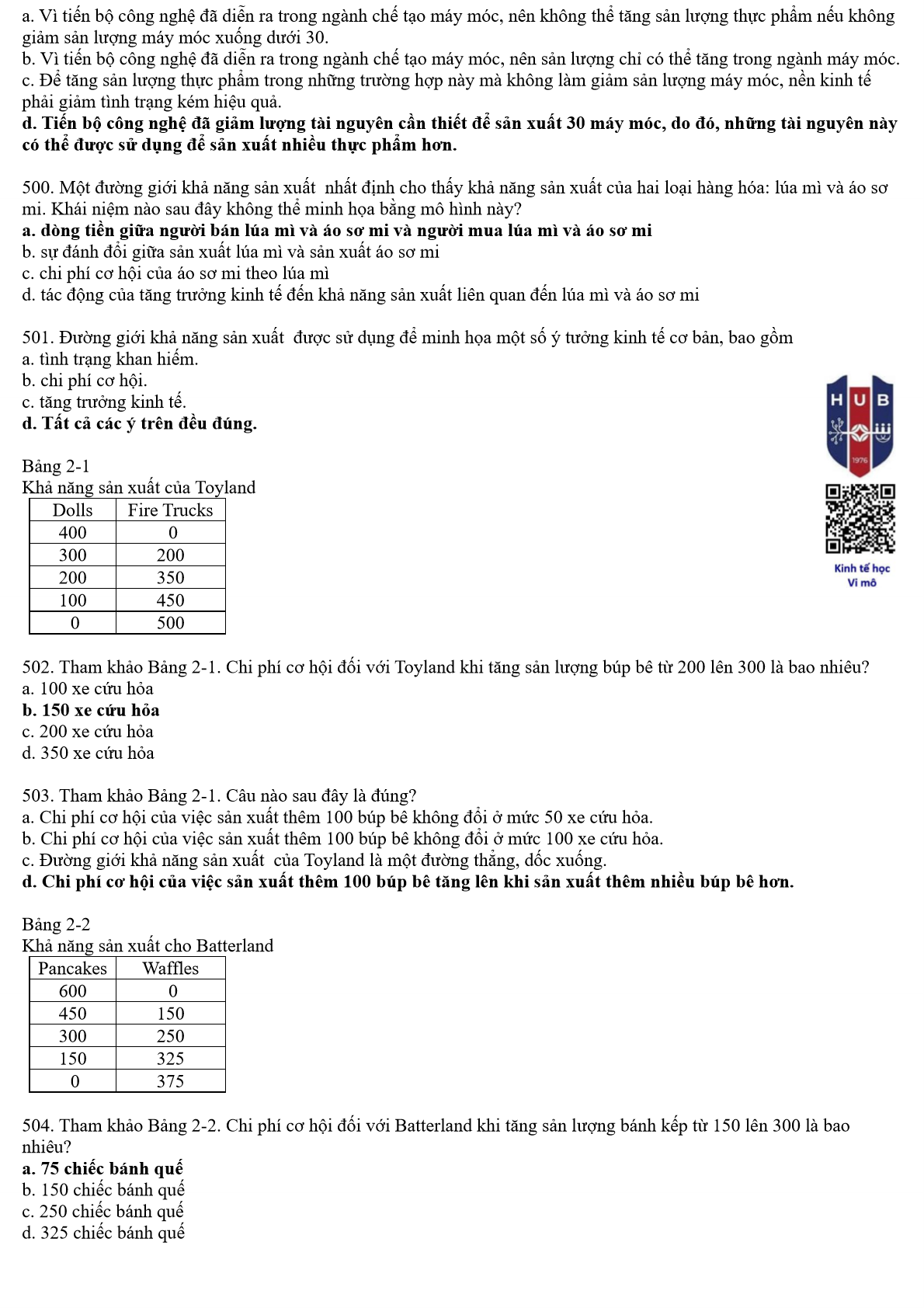 a. Vì tiến bộ công nghệ đã diễn ra trong ngành chế tạo máy móc, nên không thể tăng sản lượng thực phẩm nếu không giảm sản lượng máy móc xuống dưới 30.
b. Vì tiến bộ công nghệ đã diễn ra trong ngành chế tạo máy móc, nên sản lượng chỉ có thể tăng trong ngành máy móc.
c. Để tăng sản lượng thực phẩm trong những trường hợp này mà không làm giảm sản lượng máy móc, nền kinh tế phải giảm tình trạng kém hiệu quả.
d. Tiến bộ công nghệ đã giảm lượng tài nguyên cần thiết để sản xuất 30 máy móc, do đó, những tài nguyên này có thể được sử dụng để sản xuất nhiều thực phẩm hơn.

500. Một đường giới khả năng sản xuất nhất định cho thấy khả năng sản xuất của hai loại hàng hóa: lúa mì và áo sơ mi. Khái niệm nào sau đây không thể minh họa bằng mô hình này?
a. dòng tiền giữa người bán lúa mì và áo sơ mi và người mua lúa mì và áo sơ mi
b. sự đánh đổi giữa sản xuất lúa mì và sản xuất áo sơ mi
c. chi phí cơ hội của áo sơ mi theo lúa mì
d. tác động của tăng trưởng kinh tế đến khả năng sản xuất liên quan đến lúa mì và áo sơ mi

501. Đường giới khả năng sản xuất được sử dụng để minh họa một số ý tưởng kinh tế cơ bản, bao gồm
a. tình trạng khan hiếm.
b. chi phí cơ hội.
c. tăng trưởng kinh tế.
d. Tất cả các ý trên đều đúng.

HUB
1976
Kinh tế học
Vi mô

Bảng 2-1
Khả năng sản xuất của Toyland

| Dolls | Fire Trucks |
|---|---|
| 400 | 0 |
| 300 | 200 |
| 200 | 350 |
| 100 | 450 |
| 0 | 500 |

502. Tham khảo Bảng 2-1. Chi phí cơ hội đối với Toyland khi tăng sản lượng búp bê từ 200 lên 300 là bao nhiêu?
a. 100 xe cứu hỏa
b. 150 xe cứu hỏa
c. 200 xe cứu hỏa
d. 350 xe cứu hỏa

503. Tham khảo Bảng 2-1. Câu nào sau đây là đúng?
a. Chi phí cơ hội của việc sản xuất thêm 100 búp bê không đổi ở mức 50 xe cứu hỏa.
b. Chi phí cơ hội của việc sản xuất thêm 100 búp bê không đổi ở mức 100 xe cứu hỏa.
c. Đường giới khả năng sản xuất của Toyland là một đường thẳng, dốc xuống.
d. Chi phí cơ hội của việc sản xuất thêm 100 búp bê tăng lên khi sản xuất thêm nhiều búp bê hơn.

Bảng 2-2
Khả năng sản xuất cho Batterland

| Pancakes | Waffles |
|---|---|
| 600 | 0 |
| 450 | 150 |
| 300 | 250 |
| 150 | 325 |
| 0 | 375 |

504. Tham khảo Bảng 2-2. Chi phí cơ hội đối với Batterland khi tăng sản lượng bánh kếp từ 150 lên 300 là bao nhiêu?
a. 75 chiếc bánh quế
b. 150 chiếc bánh quế
c. 250 chiếc bánh quế
d. 325 chiếc bánh quế